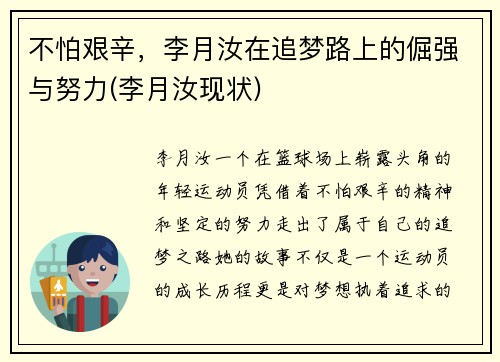 不怕艰辛，李月汝在追梦路上的倔强与努力(李月汝现状)

李月汝一个在篮球场上崭露头角的年轻运动员凭借着不怕艰辛的精神和坚定的努力走出了属于自己的追梦之路她的故事不仅是一个运动员的成长历程更是对梦想执着追求的